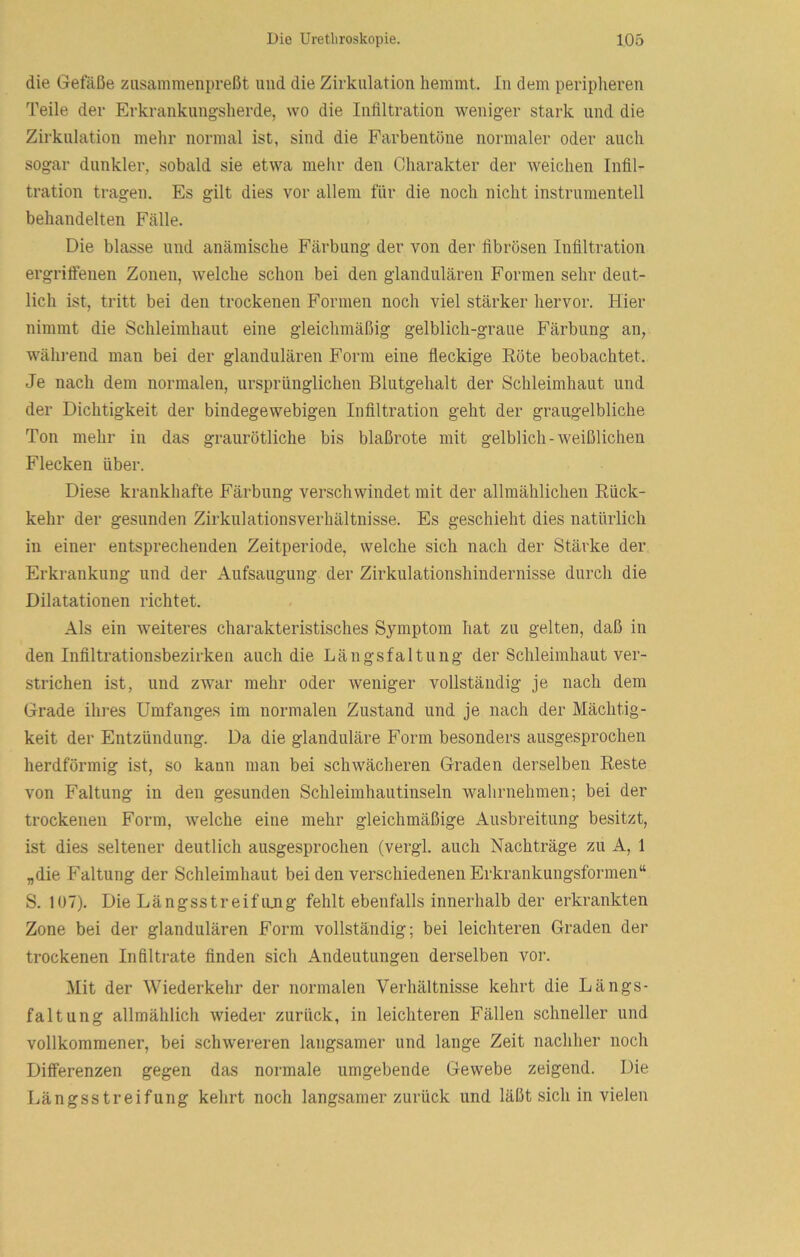 Die Urethroskopie. 105

die Gefäße zusammenpreßt und die Zirkulation hemmt. In dem peripheren Teile der Erkrankungsherde, wo die Infiltration weniger stark und die Zirkulation mehr normal ist, sind die Farbentöne normaler oder auch sogar dunkler, sobald sie etwa mehr den Charakter der weichen Infiltration tragen. Es gilt dies vor allem für die noch nicht instrumentell behandelten Fälle.

Die blasse und anämische Färbung der von der fibrösen Infiltration ergriffenen Zonen, welche schon bei den glandulären Formen sehr deutlich ist, tritt bei den trockenen Formen noch viel stärker hervor. Hier nimmt die Schleimhaut eine gleichmäßig gelblich-graue Färbung an, während man bei der glandulären Form eine fleckige Röte beobachtet. Je nach dem normalen, ursprünglichen Blutgehalt der Schleimhaut und der Dichtigkeit der bindegewebigen Infiltration geht der graugelbliche Ton mehr in das graurötliche bis blaßrote mit gelblich-weißlichen Flecken über.

Diese krankhafte Färbung verschwindet mit der allmählichen Rückkehr der gesunden Zirkulationsverhältnisse. Es geschieht dies natürlich in einer entsprechenden Zeitperiode, welche sich nach der Stärke der Erkrankung und der Aufsaugung der Zirkulationshindernisse durch die Dilatationen richtet.

Als ein weiteres charakteristisches Symptom hat zu gelten, daß in den Infiltrationsbezirken auch die Längsfaltung der Schleimhaut verstrichen ist, und zwar mehr oder weniger vollständig je nach dem Grade ihres Umfanges im normalen Zustand und je nach der Mächtigkeit der Entzündung. Da die glanduläre Form besonders ausgesprochen herdförmig ist, so kann man bei schwächeren Graden derselben Reste von Faltung in den gesunden Schleimhautinseln wahrnehmen; bei der trockenen Form, welche eine mehr gleichmäßige Ausbreitung besitzt, ist dies seltener deutlich ausgesprochen (vergl. auch Nachträge zu A, 1 „die Faltung der Schleimhaut bei den verschiedenen Erkrankungsformen“ S. 107). Die Längsstreifung fehlt ebenfalls innerhalb der erkrankten Zone bei der glandulären Form vollständig; bei leichteren Graden der trockenen Infiltrate finden sich Andeutungen derselben vor.

Mit der Wiederkehr der normalen Verhältnisse kehrt die Längsfaltung allmählich wieder zurück, in leichteren Fällen schneller und vollkommener, bei schwereren langsamer und lange Zeit nachher noch Differenzen gegen das normale umgebende Gewebe zeigend. Die Längsstreifung kehrt noch langsamer zurück und läßt sich in vielen